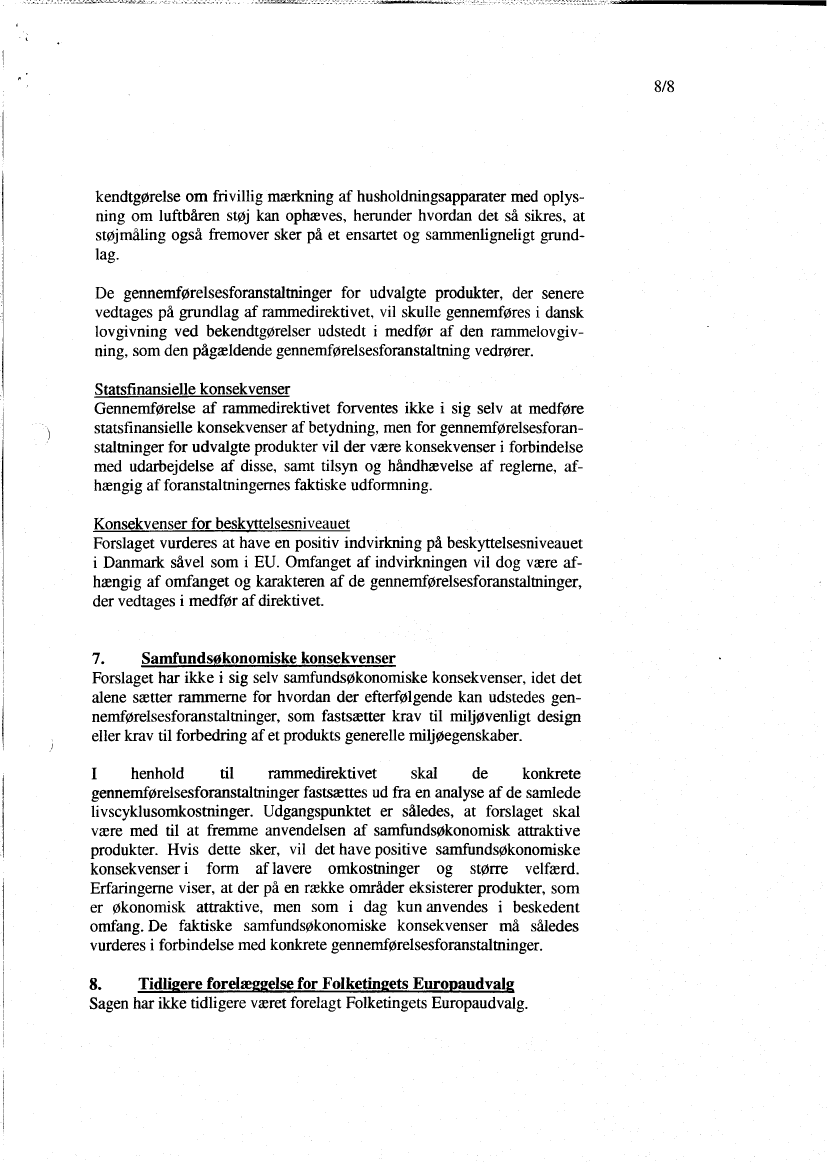 8/8

kendtgørelse om frivillig mærkning af husholdningsapparater med oplysning om luftbåren støj kan ophæves, herunder hvordan det så sikres, at støjmåling også fremover sker på et ensartet og sammenligneligt grundlag.

De gennemførelsesforanstaltninger for udvalgte produkter, der senere vedtages på grundlag af rammedirektivet, vil skulle gennemføres i dansk lovgivning ved bekendtgørelser udstedt i medfør af den rammelovgivning, som den pågældende gennemførelsesforanstaltning vedrører.

Statsfinansielle konsekvenser
Gennemførelse af rammedirektivet forventes ikke i sig selv at medføre statsfinansielle konsekvenser af betydning, men for gennemførelsesforanstaltninger for udvalgte produkter vil der være konsekvenser i forbindelse med udarbejdelse af disse, samt tilsyn og håndhævelse af reglerne, afhængig af foranstaltningernes faktiske udformning.

Konsekvenser for beskyttelsesniveauet
Forslaget vurderes at have en positiv indvirkning på beskyttelsesniveauet i Danmark såvel som i EU. Omfanget af indvirkningen vil dog være afhængig af omfanget og karakteren af de gennemførelsesforanstaltninger, der vedtages i medfør af direktivet.

7. Samfundsøkonomiske konsekvenser
Forslaget har ikke i sig selv samfundsøkonomiske konsekvenser, idet det alene sætter rammerne for hvordan der efterfølgende kan udstedes gennemførelsesforanstaltninger, som fastsætter krav til miljøvenligt design eller krav til forbedring af et produkts generelle miljøegenskaber.

I henhold til rammedirektivet skal de konkrete gennemførelsesforanstaltninger fastsættes ud fra en analyse af de samlede livscyklusomkostninger. Udgangspunktet er således, at forslaget skal være med til at fremme anvendelsen af samfundsøkonomisk attraktive produkter. Hvis dette sker, vil det have positive samfundsøkonomiske konsekvenser i form af lavere omkostninger og større velfærd. Erfaringerne viser, at der på en række områder eksisterer produkter, som er økonomisk attraktive, men som i dag kun anvendes i beskedent omfang. De faktiske samfundsøkonomiske konsekvenser må således vurderes i forbindelse med konkrete gennemførelsesforanstaltninger.

8. Tidligere forelæggelse for Folketingets Europaudvalg
Sagen har ikke tidligere været forelagt Folketingets Europaudvalg.